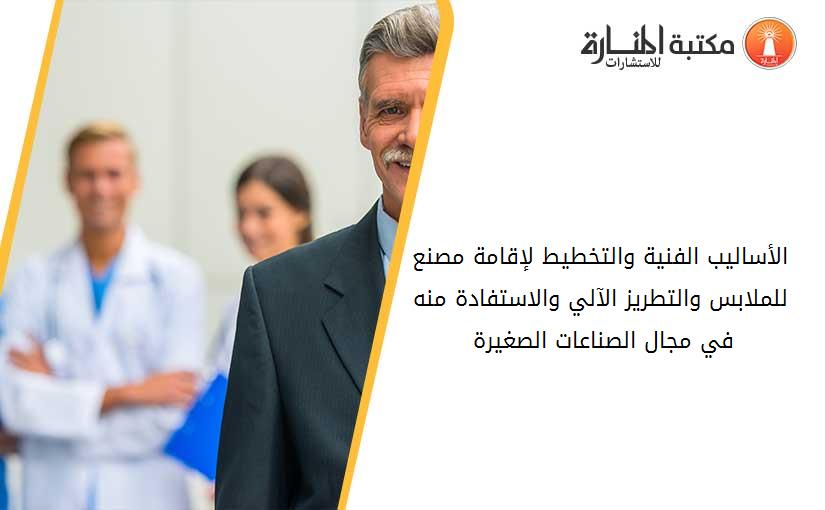 مكتبة المنارة للاستشارات

الأساليب الفنية والتخطيط لإقامة مصنع للملابس والتطريز الآلي والاستفادة منه في مجال الصناعات الصغيرة